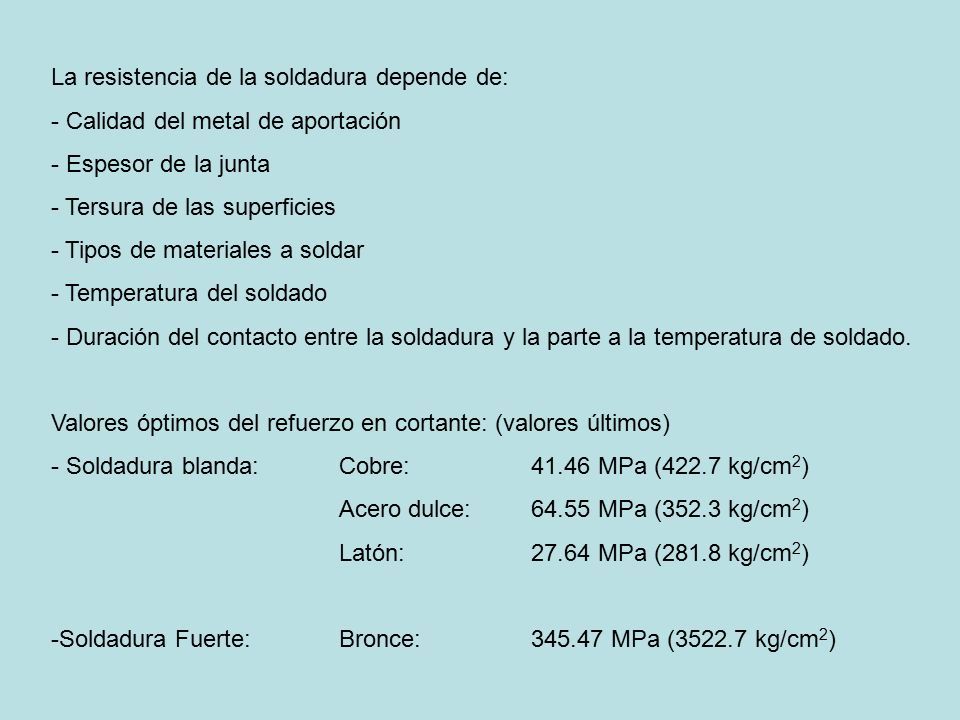 La resistencia de la soldadura depende de:

- Calidad del metal de aportación

- Espesor de la junta

- Tersura de las superficies

- Tipos de materiales a soldar

- Temperatura del soldado

- Duración del contacto entre la soldadura y la parte a la temperatura de soldado.

Valores óptimos del refuerzo en cortante: (valores últimos)

- Soldadura blanda: Cobre: 41.46 MPa (422.7 kg/cm$^2$)

Acero dulce: 64.55 MPa (352.3 kg/cm$^2$)

Latón: 27.64 MPa (281.8 kg/cm$^2$)

-Soldadura Fuerte: Bronce: 345.47 MPa (3522.7 kg/cm$^2$)